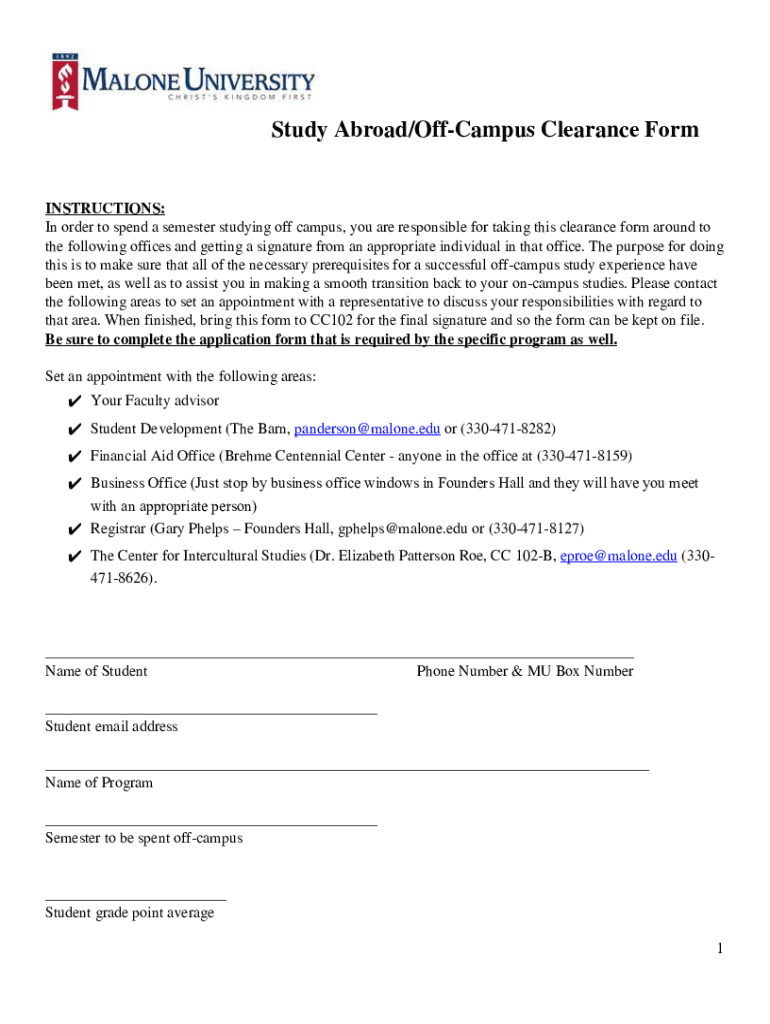 1892

MALONE UNIVERSITY
CHRIST'S KINGDOM FIRST

Study Abroad/Off-Campus Clearance Form

INSTRUCTIONS:
In order to spend a semester studying off campus, you are responsible for taking this clearance form around to the following offices and getting a signature from an appropriate individual in that office. The purpose for doing this is to make sure that all of the necessary prerequisites for a successful off-campus study experience have been met, as well as to assist you in making a smooth transition back to your on-campus studies. Please contact the following areas to set an appointment with a representative to discuss your responsibilities with regard to that area. When finished, bring this form to CC102 for the final signature and so the form can be kept on file.
Be sure to complete the application form that is required by the specific program as well.

Set an appointment with the following areas:
✔ Your Faculty advisor
✔ Student Development (The Barn, panderson@malone.edu or (330-471-8282)
✔ Financial Aid Office (Brehme Centennial Center - anyone in the office at (330-471-8159)
✔ Business Office (Just stop by business office windows in Founders Hall and they will have you meet with an appropriate person)
✔ Registrar (Gary Phelps – Founders Hall, gphelps@malone.edu or (330-471-8127)
✔ The Center for Intercultural Studies (Dr. Elizabeth Patterson Roe, CC 102-B, eproe@malone.edu (330-471-8626).

Name of Student

Phone Number & MU Box Number

Student email address

Name of Program

Semester to be spent off-campus

Student grade point average

1